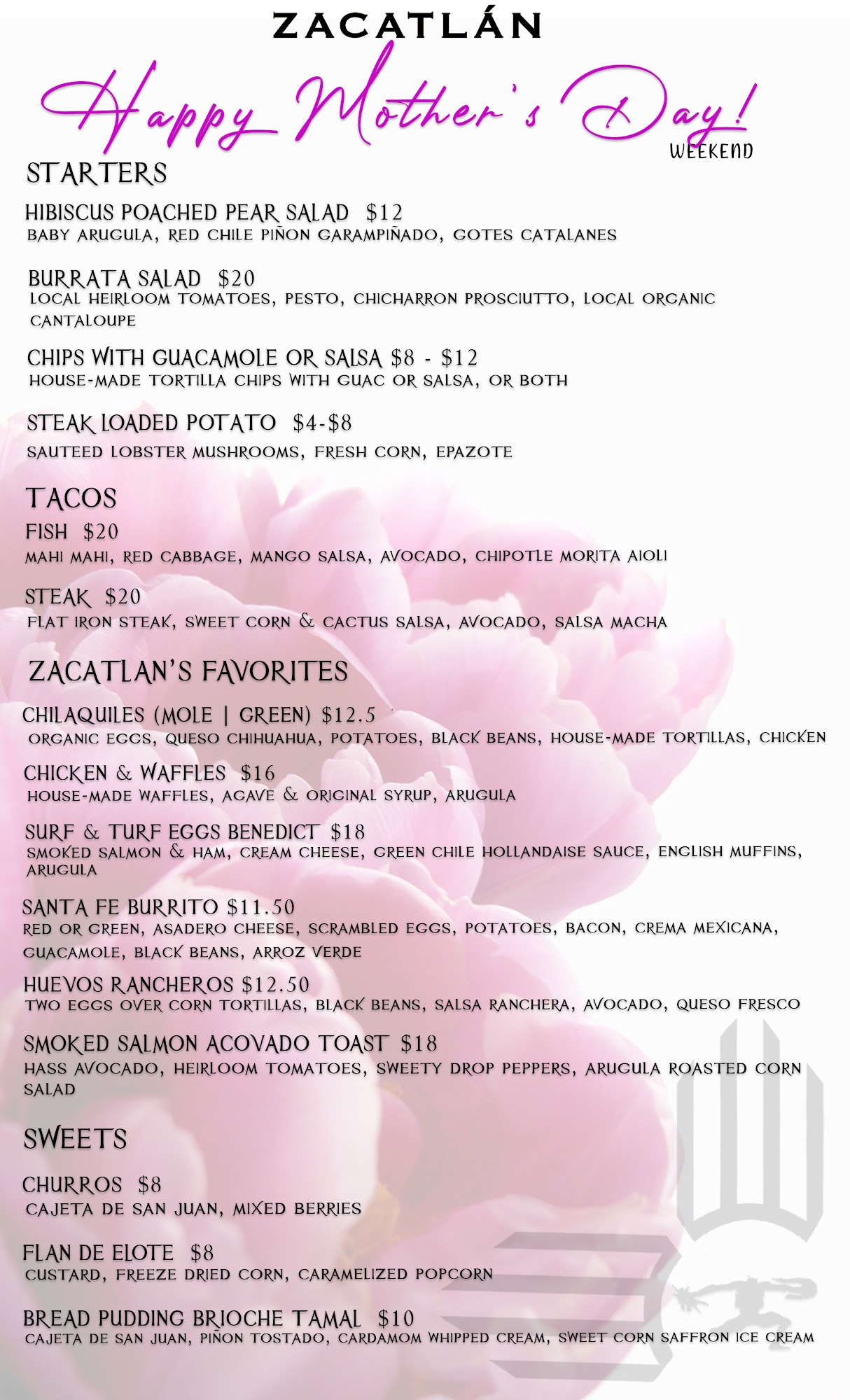 ZACATLÁN

Happy Mother's Day!
WEEKEND

STARTERS

HIBISCUS POACHED PEAR SALAD $12
BABY ARUGULA, RED CHILE PIÑON GARAMPIÑADO, GOTES CATALANES

BURRATA SALAD $20
LOCAL HEIRLOOM TOMATOES, PESTO, CHICHARRON PROSCIUTTO, LOCAL ORGANIC CANTALOUPE

CHIPS WITH GUACAMOLE OR SALSA $8 - $12
HOUSE-MADE TORTILLA CHIPS WITH GUAC OR SALSA, OR BOTH

STEAK LOADED POTATO $4-$8
SAUTEED LOBSTER MUSHROOMS, FRESH CORN, EPAZOTE

TACOS

FISH $20
MAHI MAHI, RED CABBAGE, MANGO SALSA, AVOCADO, CHIPOTLE MORITA AIOLI

STEAK $20
FLAT IRON STEAK, SWEET CORN & CACTUS SALSA, AVOCADO, SALSA MACHA

ZACATLAN'S FAVORITES

CHILAQUILES (MOLE | GREEN) $12.5
ORGANIC EGGS, QUESO CHIHUAHUA, POTATOES, BLACK BEANS, HOUSE-MADE TORTILLAS, CHICKEN

CHICKEN & WAFFLES $16
HOUSE-MADE WAFFLES, AGAVE & ORIGINAL SYRUP, ARUGULA

SURF & TURF EGGS BENEDICT $18
SMOKED SALMON & HAM, CREAM CHEESE, GREEN CHILE HOLLANDAISE SAUCE, ENGLISH MUFFINS, ARUGULA

SANTA FE BURRITO $11.50
RED OR GREEN, ASADERO CHEESE, SCRAMBLED EGGS, POTATOES, BACON, CREMA MEXICANA, GUACAMOLE, BLACK BEANS, ARROZ VERDE

HUEVOS RANCHEROS $12.50
TWO EGGS OVER CORN TORTILLAS, BLACK BEANS, SALSA RANCHERA, AVOCADO, QUESO FRESCO

SMOKED SALMON ACOVADO TOAST $18
HASS AVOCADO, HEIRLOOM TOMATOES, SWEETY DROP PEPPERS, ARUGULA ROASTED CORN SALAD

SWEETS

CHURROS $8
CAJETA DE SAN JUAN, MIXED BERRIES

FLAN DE ELOTE $8
CUSTARD, FREEZE DRIED CORN, CARAMELIZED POPCORN

BREAD PUDDING BRIOCHE TAMAL $10
CAJETA DE SAN JUAN, PIÑON TOSTADO, CARDAMOM WHIPPED CREAM, SWEET CORN SAFFRON ICE CREAM